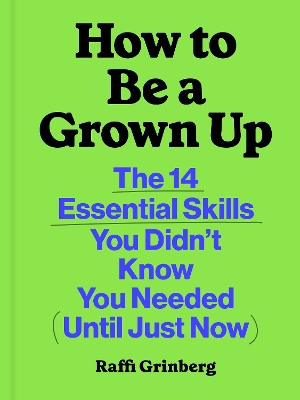 How to Be a Grown Up

The 14 Essential Skills You Didn't Know You Needed (Until Just Now)

Raffi Grinberg